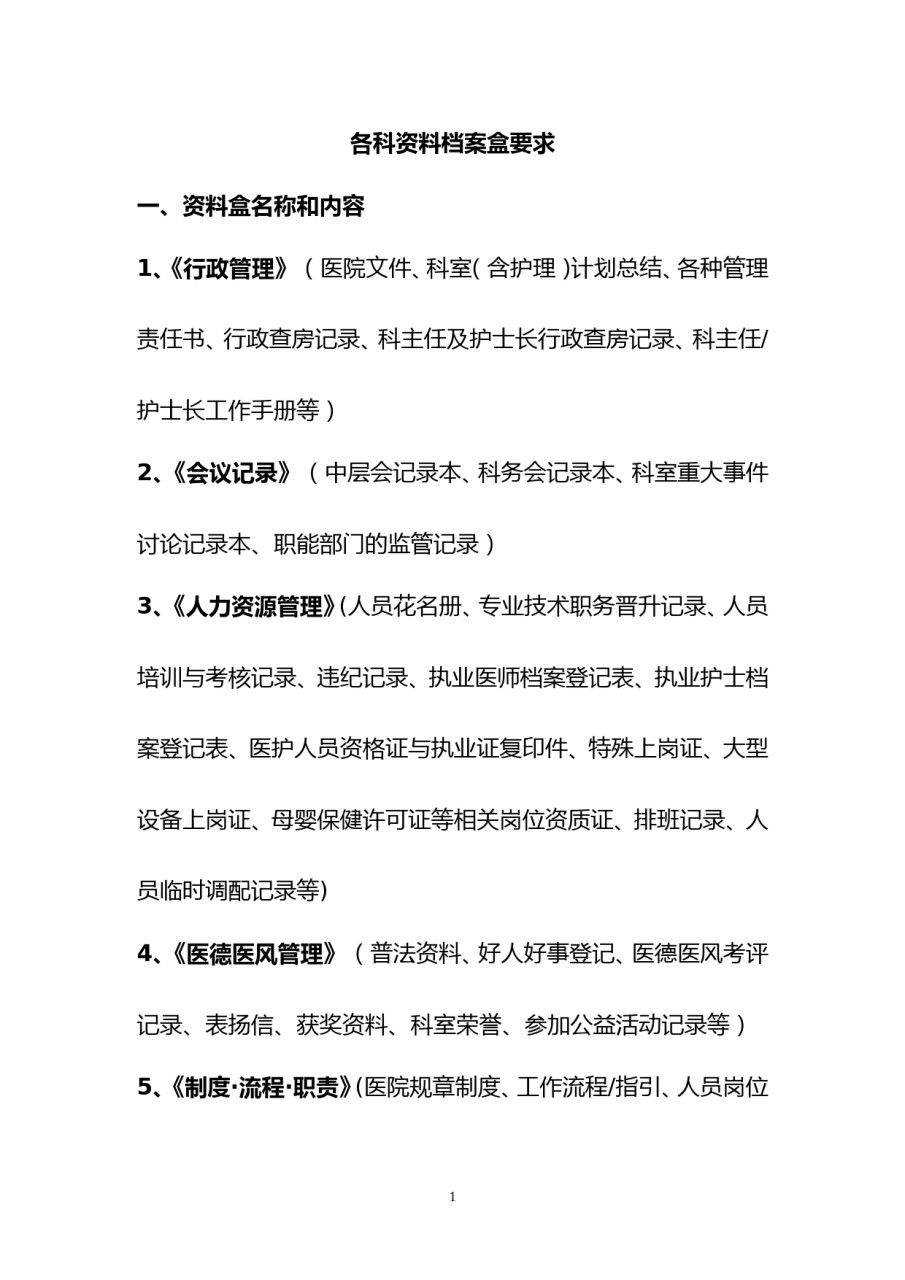 各科资料档案盒要求

一、资料盒名称和内容

1、《行政管理》（医院文件、科室(含护理)计划总结、各种管理责任书、行政查房记录、科主任及护士长行政查房记录、科主任/护士长工作手册等）

2、《会议记录》（中层会记录本、科务会记录本、科室重大事件讨论记录本、职能部门的监管记录）

3、《人力资源管理》(人员花名册、专业技术职务晋升记录、人员培训与考核记录、违纪记录、执业医师档案登记表、执业护士档案登记表、医护人员资格证与执业证复印件、特殊上岗证、大型设备上岗证、母婴保健许可证等相关岗位资质证、排班记录、人员临时调配记录等)

4、《医德医风管理》（普法资料、好人好事登记、医德医风考评记录、表扬信、获奖资料、科室荣誉、参加公益活动记录等）

5、《制度·流程·职责》(医院规章制度、工作流程/指引、人员岗位

1